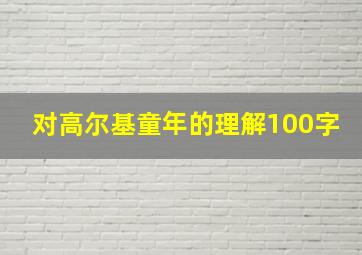 对高尔基童年的理解100字